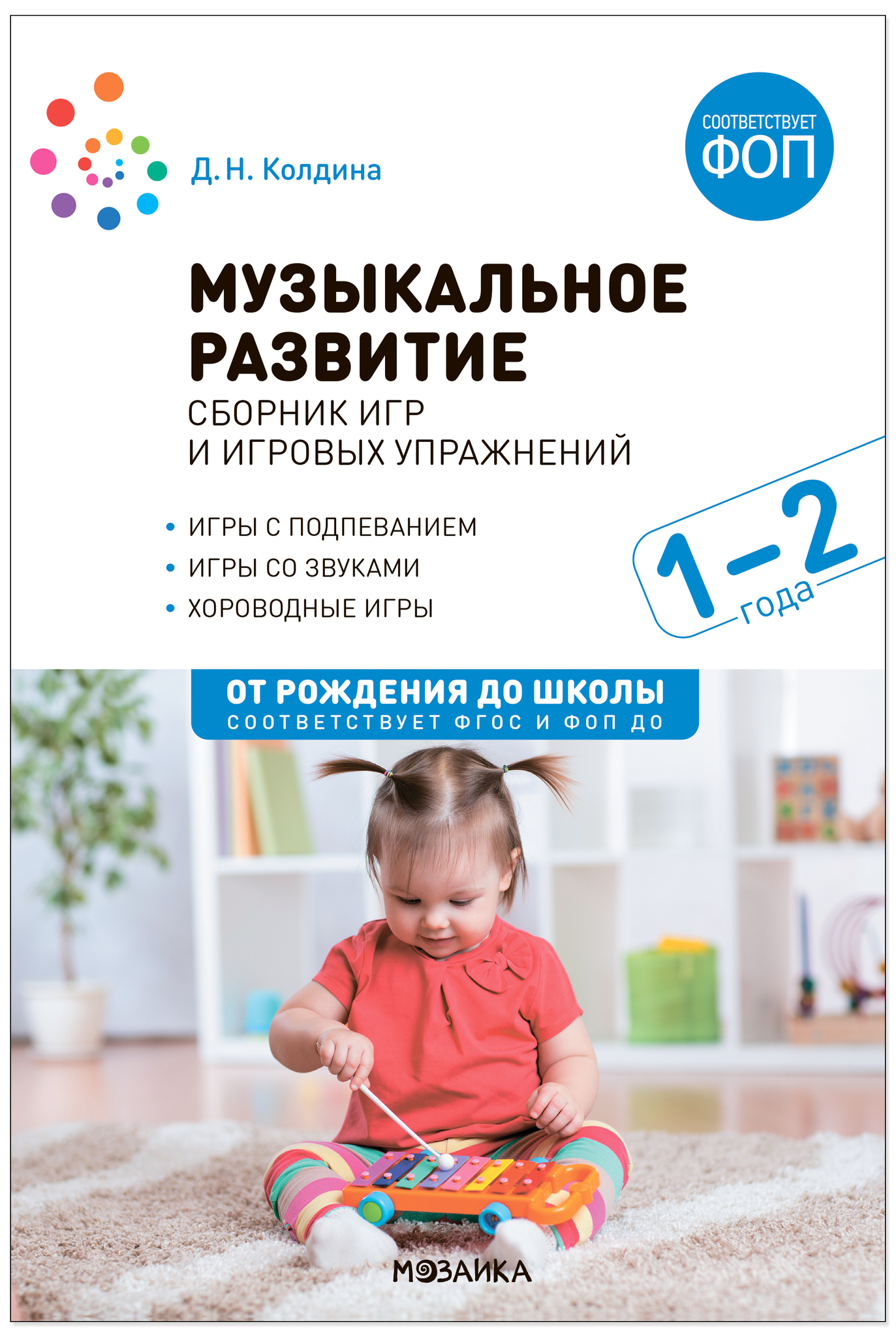 Д. Н. Колдина

СООТВЕТСТВУЕТ
ФОП

МУЗЫКАЛЬНОЕ РАЗВИТИЕ

СБОРНИК ИГР
И ИГРОВЫХ УПРАЖНЕНИЙ

• ИГРЫ С ПОДПЕВАНИЕМ
• ИГРЫ СО ЗВУКАМИ
• ХОРОВОДНЫЕ ИГРЫ

1–2
года

ОТ РОЖДЕНИЯ ДО ШКОЛЫ
СООТВЕТСТВУЕТ ФГОС И ФОП ДО

МОЗАИКА